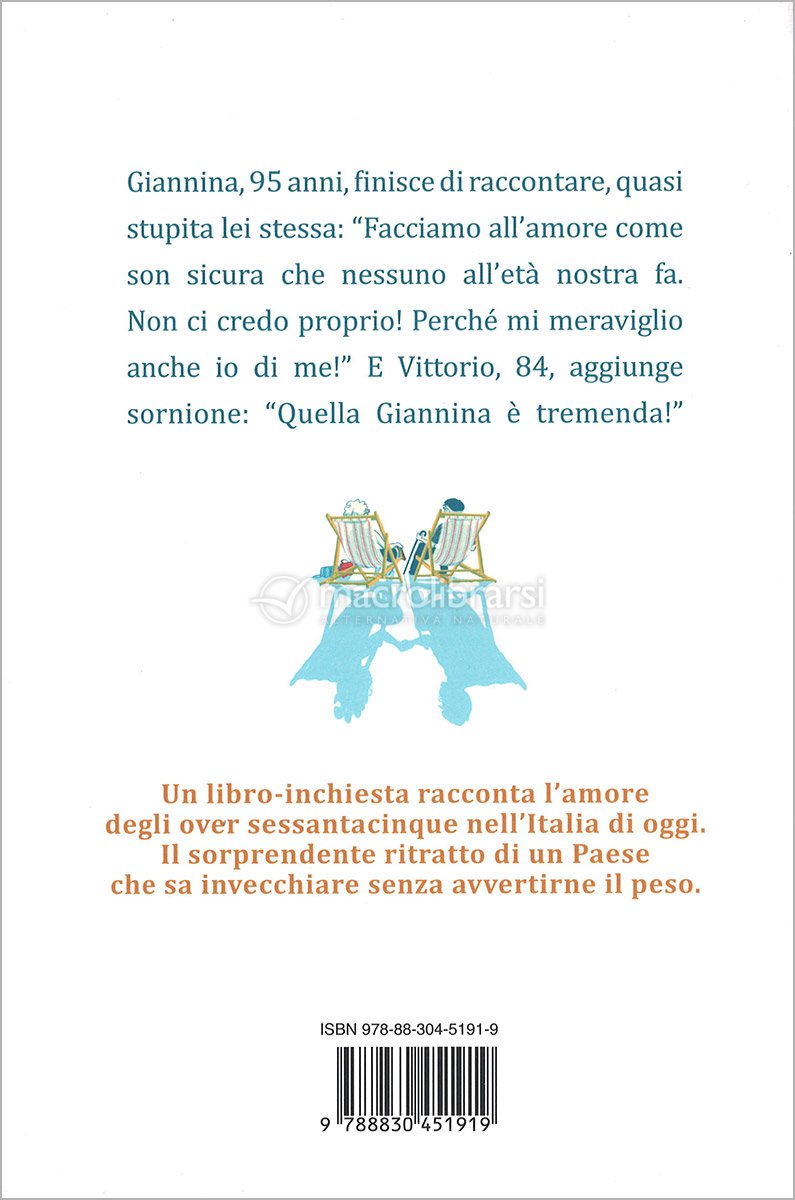 Giannina, 95 anni, finisce di raccontare, quasi stupita lei stessa: “Facciamo all’amore come son sicura che nessuno all’età nostra fa. Non ci credo proprio! Perché mi meraviglio anche io di me!” E Vittorio, 84, aggiunge sornione: “Quella Giannina è tremenda!”

macrolibrarsi
ALTERNATIVA NATURALE

Un libro-inchiesta racconta l’amore degli over sessantacinque nell’Italia di oggi. Il sorprendente ritratto di un Paese che sa invecchiare senza avvertirne il peso.

ISBN 978-88-304-5191-9

9 788830 451919